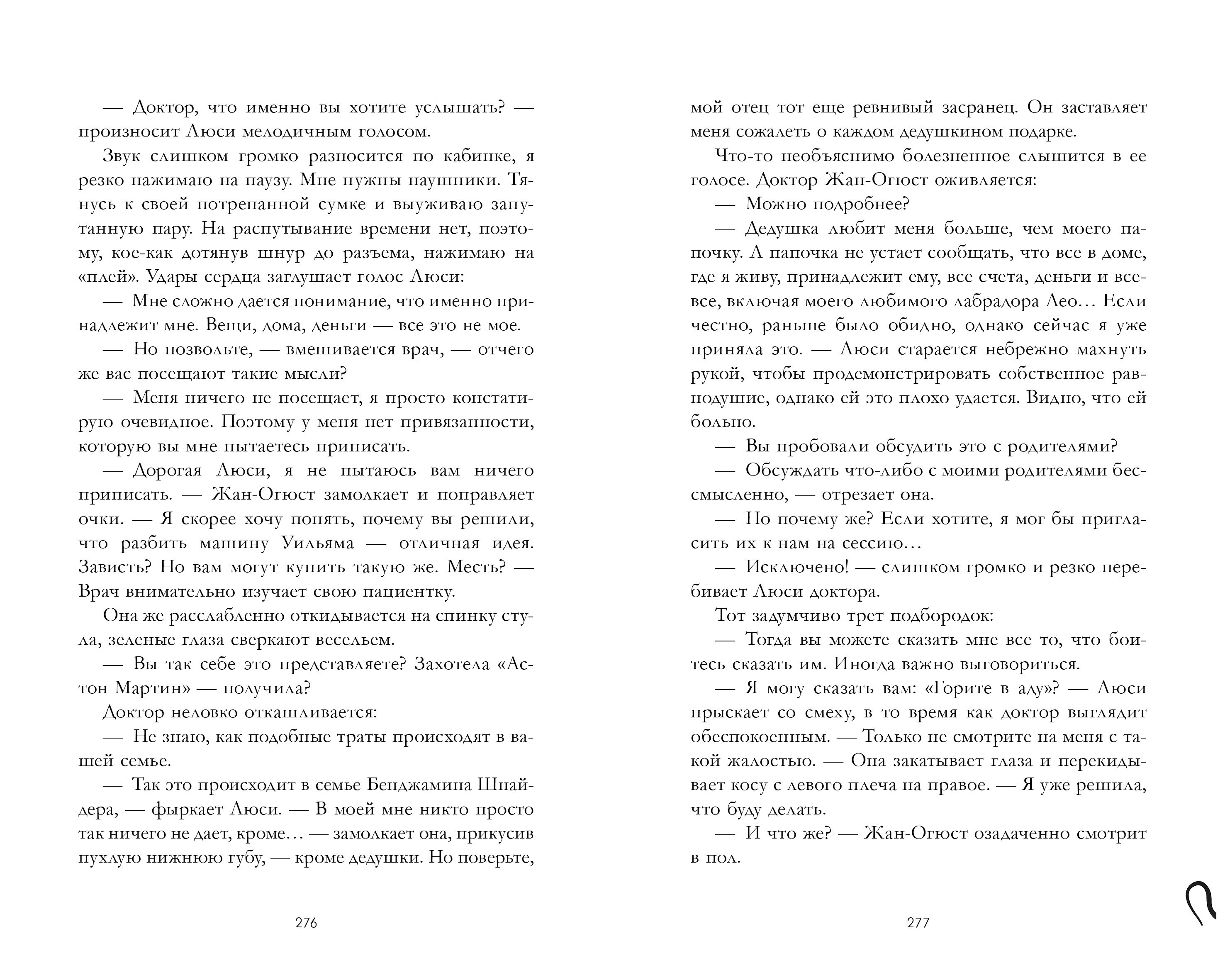 — Доктор, что именно вы хотите услышать? — произносит Люси мелодичным голосом.

Звук слишком громко разносится по кабинке, я резко нажимаю на паузу. Мне нужны наушники. Тянусь к своей потрепанной сумке и выуживаю запутанную пару. На распутывание времени нет, поэтому, кое-как дотянув шнур до разъема, нажимаю на «плей». Удары сердца заглушает голос Люси:

— Мне сложно дается понимание, что именно принадлежит мне. Вещи, дома, деньги — все это не мое.

— Но позвольте, — вмешивается врач, — отчего же вас посещают такие мысли?

— Меня ничего не посещает, я просто констатирую очевидное. Поэтому у меня нет привязанности, которую вы мне пытаетесь приписать.

— Дорогая Люси, я не пытаюсь вам ничего приписать. — Жан-Огюст замолкает и поправляет очки. — Я скорее хочу понять, почему вы решили, что разбить машину Уильяма — отличная идея. Зависть? Но вам могут купить такую же. Месть? — Врач внимательно изучает свою пациентку.

Она же расслабленно откидывается на спинку стула, зеленые глаза сверкают весельем.

— Вы так себе это представляете? Захотела «Астон Мартин» — получила?

Доктор неловко откашливается:

— Не знаю, как подобные траты происходят в вашей семье.

— Так это происходит в семье Бенджамина Шнайдера, — фыркает Люси. — В моей мне никто просто так ничего не дает, кроме… — замолкает она, прикусив пухлую нижнюю губу, — кроме дедушки. Но поверьте,

276

мой отец тот еще ревнивый засранец. Он заставляет меня сожалеть о каждом дедушкином подарке.

Что-то необъяснимо болезненное слышится в ее голосе. Доктор Жан-Огюст оживляется:

— Можно подробнее?

— Дедушка любит меня больше, чем моего папочку. А папочка не устает сообщать, что все в доме, где я живу, принадлежит ему, все счета, деньги и все-все, включая моего любимого лабрадора Лео… Если честно, раньше было обидно, однако сейчас я уже приняла это. — Люси старается небрежно махнуть рукой, чтобы продемонстрировать собственное равнодушие, однако ей это плохо удается. Видно, что ей больно.

— Вы пробовали обсудить это с родителями?

— Обсуждать что-либо с моими родителями бессмысленно, — отрезает она.

— Но почему же? Если хотите, я мог бы пригласить их к нам на сессию…

— Исключено! — слишком громко и резко перебивает Люси доктора.

Тот задумчиво трет подбородок:

— Тогда вы можете сказать мне все то, что боитесь сказать им. Иногда важно выговориться.

— Я могу сказать вам: «Горите в аду»? — Люси прыскает со смеху, в то время как доктор выглядит обеспокоенным. — Только не смотрите на меня с такой жалостью. — Она закатывает глаза и перекидывает косу с левого плеча на правое. — Я уже решила, что буду делать.

— И что же? — Жан-Огюст озадаченно смотрит в пол.

277